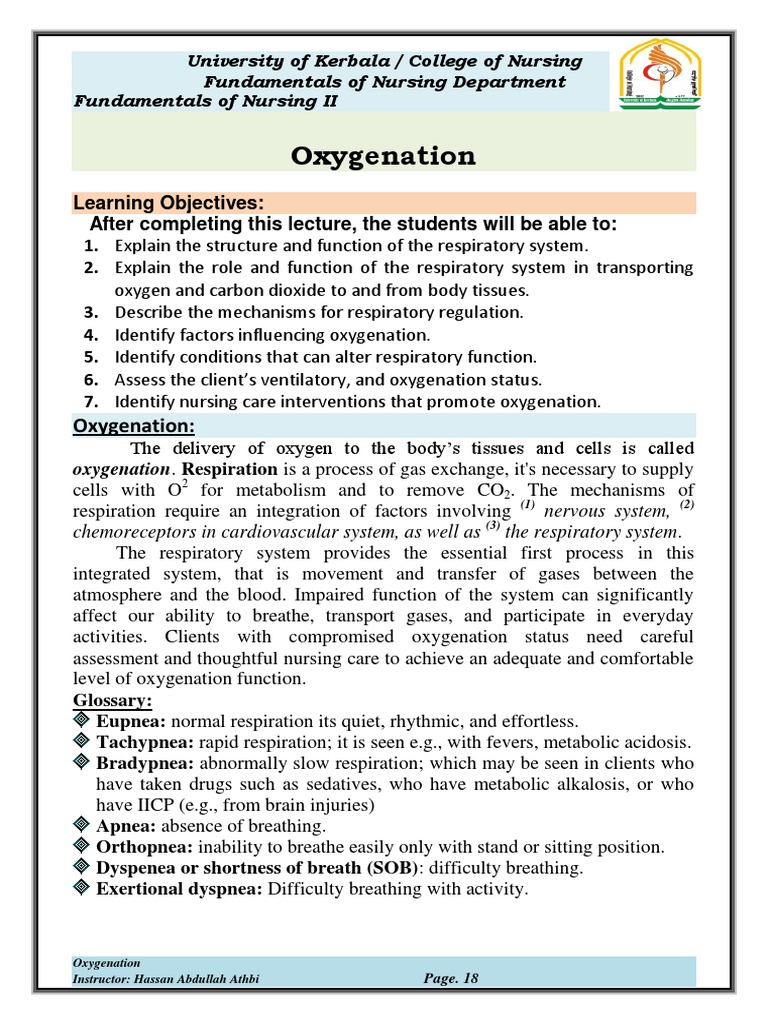 University of Kerbala / College of Nursing
Fundamentals of Nursing Department
Fundamentals of Nursing II

Oxygenation

Learning Objectives:
After completing this lecture, the students will be able to:
1. Explain the structure and function of the respiratory system.
2. Explain the role and function of the respiratory system in transporting oxygen and carbon dioxide to and from body tissues.
3. Describe the mechanisms for respiratory regulation.
4. Identify factors influencing oxygenation.
5. Identify conditions that can alter respiratory function.
6. Assess the client's ventilatory, and oxygenation status.
7. Identify nursing care interventions that promote oxygenation.

Oxygenation:
The delivery of oxygen to the body's tissues and cells is called oxygenation. Respiration is a process of gas exchange, it's necessary to supply cells with $O^2$ for metabolism and to remove $CO_2$. The mechanisms of respiration require an integration of factors involving $^{(1)}$ nervous system, $^{(2)}$ chemoreceptors in cardiovascular system, as well as $^{(3)}$ the respiratory system.

The respiratory system provides the essential first process in this integrated system, that is movement and transfer of gases between the atmosphere and the blood. Impaired function of the system can significantly affect our ability to breathe, transport gases, and participate in everyday activities. Clients with compromised oxygenation status need careful assessment and thoughtful nursing care to achieve an adequate and comfortable level of oxygenation function.

Glossary:
Eupnea: normal respiration its quiet, rhythmic, and effortless.
Tachypnea: rapid respiration; it is seen e.g., with fevers, metabolic acidosis.
Bradypnea: abnormally slow respiration; which may be seen in clients who have taken drugs such as sedatives, who have metabolic alkalosis, or who have IICP (e.g., from brain injuries)
Apnea: absence of breathing.
Orthopnea: inability to breathe easily only with stand or sitting position.
Dyspenea or shortness of breath (SOB): difficulty breathing.
Exertional dyspnea: Difficulty breathing with activity.

Oxygenation
Instructor: Hassan Abdullah Athbi
Page. 18